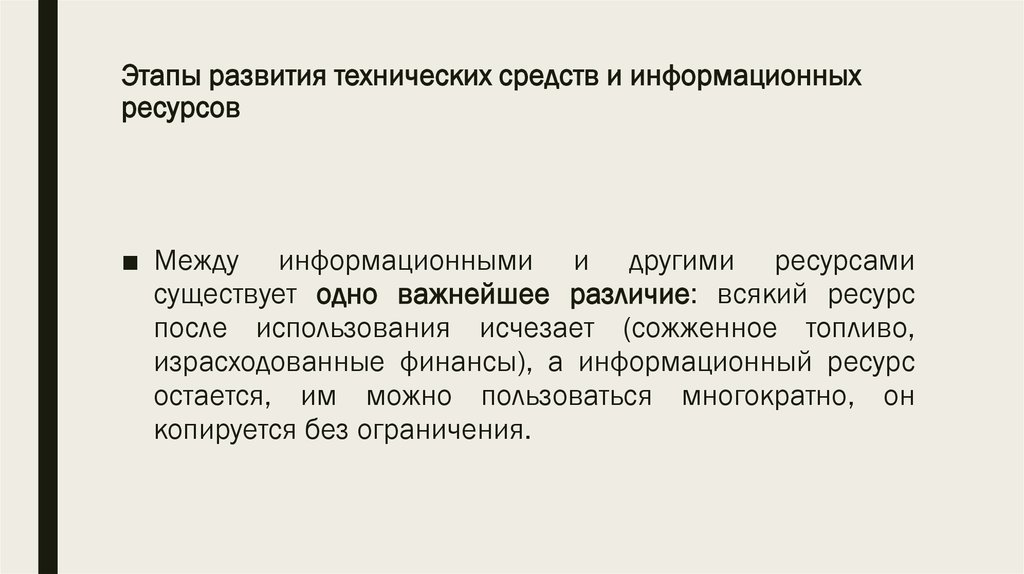 Этапы развития технических средств и информационных ресурсов

■ Между информационными и другими ресурсами существует одно важнейшее различие: всякий ресурс после использования исчезает (сожженное топливо, израсходованные финансы), а информационный ресурс остается, им можно пользоваться многократно, он копируется без ограничения.